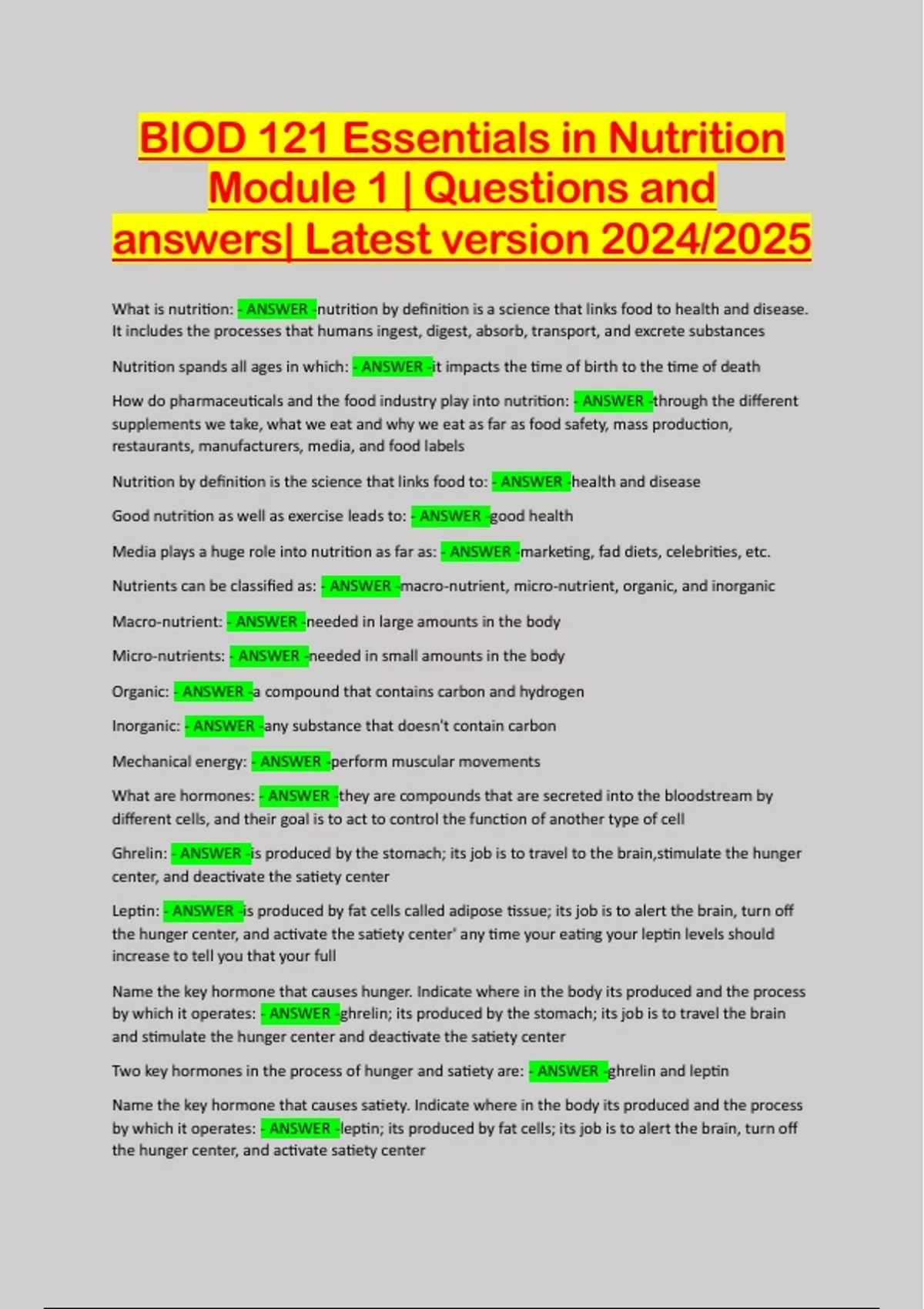 BIOD 121 Essentials in Nutrition Module 1 | Questions and answers| Latest version 2024/2025

What is nutrition: - ANSWER -nutrition by definition is a science that links food to health and disease. It includes the processes that humans ingest, digest, absorb, transport, and excrete substances

Nutrition spands all ages in which: - ANSWER -it impacts the time of birth to the time of death

How do pharmaceuticals and the food industry play into nutrition: - ANSWER -through the different supplements we take, what we eat and why we eat as far as food safety, mass production, restaurants, manufacturers, media, and food labels

Nutrition by definition is the science that links food to: - ANSWER -health and disease

Good nutrition as well as exercise leads to: - ANSWER -good health

Media plays a huge role into nutrition as far as: - ANSWER -marketing, fad diets, celebrities, etc.

Nutrients can be classified as: - ANSWER -macro-nutrient, micro-nutrient, organic, and inorganic

Macro-nutrient: - ANSWER -needed in large amounts in the body

Micro-nutrients: - ANSWER -needed in small amounts in the body

Organic: - ANSWER -a compound that contains carbon and hydrogen

Inorganic: - ANSWER -any substance that doesn't contain carbon

Mechanical energy: - ANSWER -perform muscular movements

What are hormones: - ANSWER -they are compounds that are secreted into the bloodstream by different cells, and their goal is to act to control the function of another type of cell

Ghrelin: - ANSWER -is produced by the stomach; its job is to travel to the brain,stimulate the hunger center, and deactivate the satiety center

Leptin: - ANSWER -is produced by fat cells called adipose tissue; its job is to alert the brain, turn off the hunger center, and activate the satiety center' any time your eating your leptin levels should increase to tell you that your full

Name the key hormone that causes hunger. Indicate where in the body its produced and the process by which it operates: - ANSWER -ghrelin; its produced by the stomach; its job is to travel the brain and stimulate the hunger center and deactivate the satiety center

Two key hormones in the process of hunger and satiety are: - ANSWER -ghrelin and leptin

Name the key hormone that causes satiety. Indicate where in the body its produced and the process by which it operates: - ANSWER -leptin; its produced by fat cells; its job is to alert the brain, turn off the hunger center, and activate satiety center